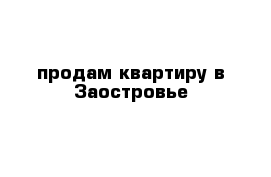 продам квартиру в Заостровье